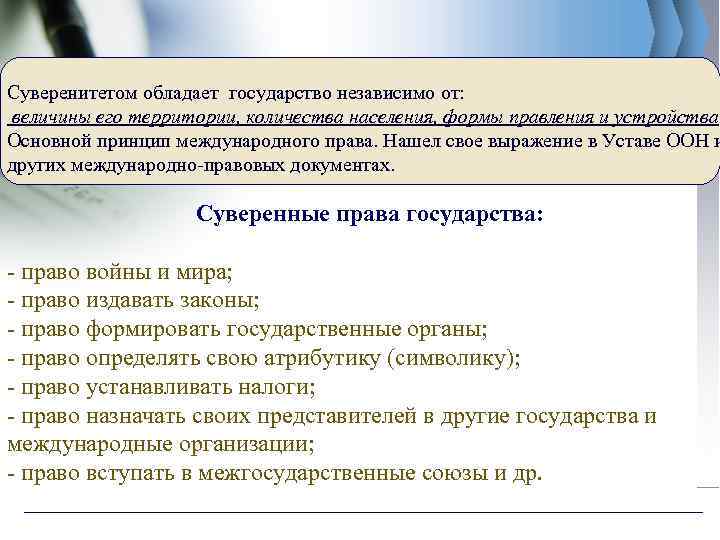 Суверенитетом обладает государство независимо от:
величины его территории, количества населения, формы правления и устройства
Основной принцип международного права. Нашел свое выражение в Уставе ООН и
других международно-правовых документах.

Суверенные права государства:

- право войны и мира;
- право издавать законы;
- право формировать государственные органы;
- право определять свою атрибутику (символику);
- право устанавливать налоги;
- право назначать своих представителей в другие государства и международные организации;
- право вступать в межгосударственные союзы и др.